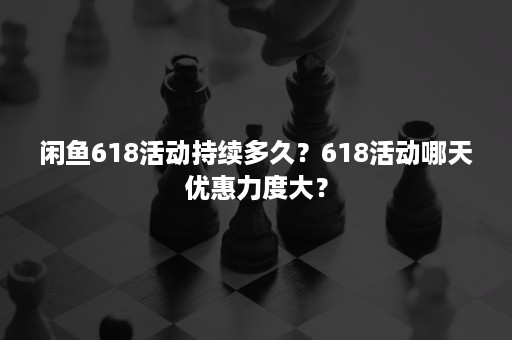 闲鱼618活动持续多久？618活动哪天优惠力度大？